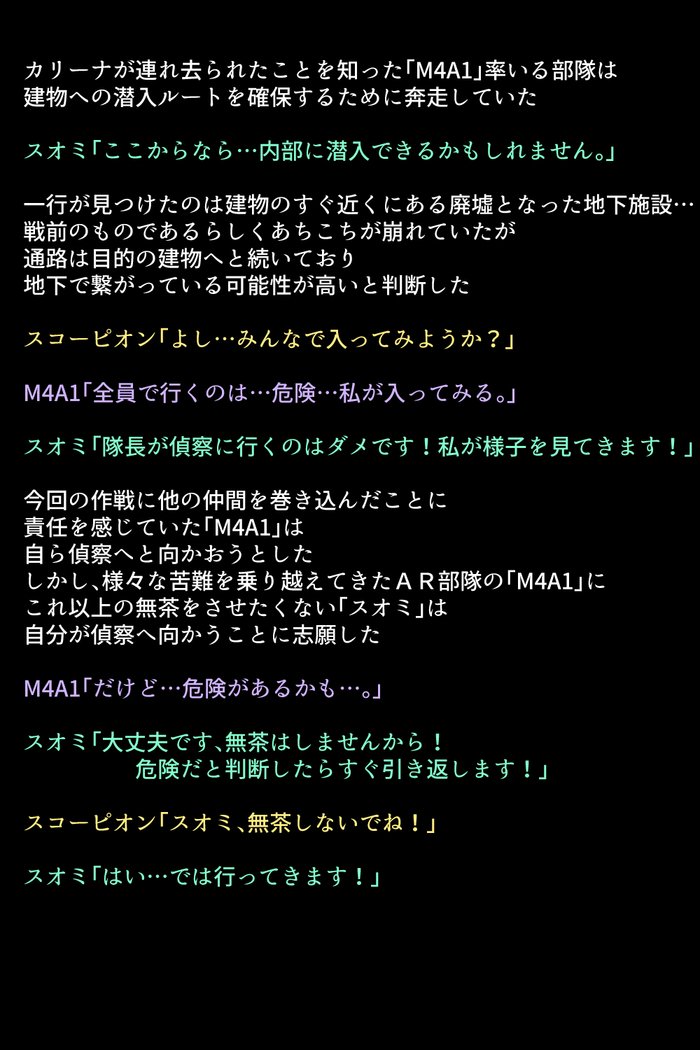 カリーナが連れ去られたことを知った「M4A1」率いる部隊は
建物への潜入ルートを確保するために奔走していた

スオミ「ここからなら…内部に潜入できるかもしれません。」

一行が見つけたのは建物のすぐ近くにある廃墟となった地下施設…
戦前のものであるらしくあちこちが崩れていたが
通路は目的の建物へと続いており
地下で繋がっている可能性が高いと判断した

スコーピオン「よし…みんなで入ってみようか？」

M4A1「全員で行くのは…危険…私が入ってみる。」

スオミ「隊長が偵察に行くのはダメです！私が様子を見てきます！」

今回の作戦に他の仲間を巻き込んだことに
責任を感じていた「M4A1」は
自ら偵察へと向かおうとした
しかし、様々な苦難を乗り越えてきたＡＲ部隊の「M4A1」に
これ以上の無茶をさせたくない「スオミ」は
自分が偵察へ向かうことに志願した

M4A1「だけど…危険があるかも…。」

スオミ「大丈夫です、無茶はしませんから！
危険だと判断したらすぐ引き返します！」

スコーピオン「スオミ、無茶しないでね！」

スオミ「はい…では行ってきます！」